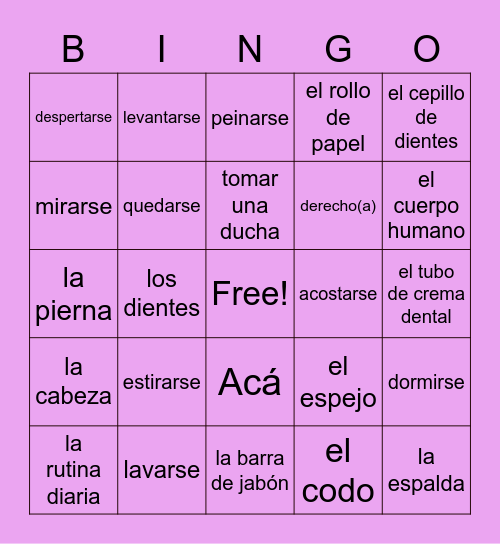 | B | I | N | G | O |
|---|---|---|---|---|
| despertarse | levantarse | peinarse | el rollo de papel | el cepillo de dientes |
| mirarse | quedarse | tomar una ducha | derecho(a) | el cuerpo humano |
| la pierna | los dientes | Free! | acostarse | el tubo de crema dental |
| la cabeza | estirarse | Acá | el espejo | dormirse |
| la rutina diaria | lavarse | la barra de jabón | el codo | la espalda |